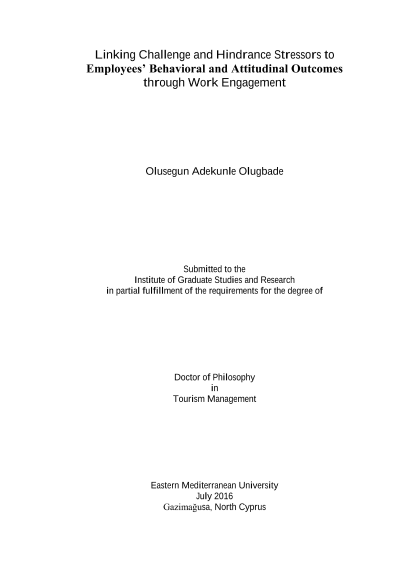 Linking Challenge and Hindrance Stressors to Employees' Behavioral and Attitudinal Outcomes through Work Engagement

Olusegun Adekunle Olugbade

Submitted to the
Institute of Graduate Studies and Research
in partial fulfillment of the requirements for the degree of

Doctor of Philosophy
in
Tourism Management

Eastern Mediterranean University
July 2016
Gazimağusa, North Cyprus